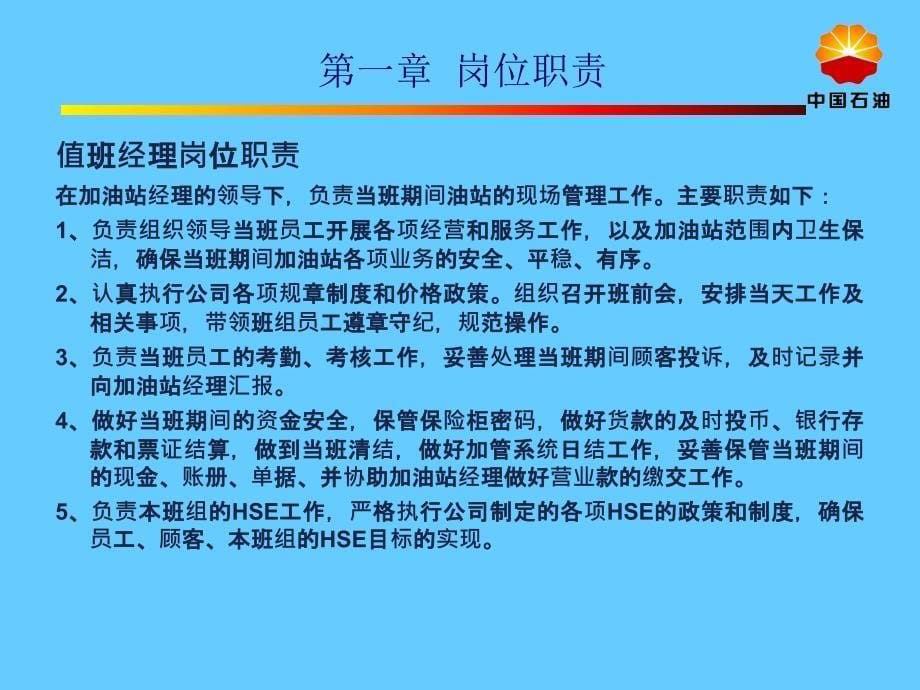 第一章 岗位职责

中国石油

值班经理岗位职责

在加油站经理的领导下，负责当班期间油站的现场管理工作。主要职责如下：

1、负责组织领导当班员工开展各项经营和服务工作，以及加油站范围内卫生保洁，确保当班期间加油站各项业务的安全、平稳、有序。

2、认真执行公司各项规章制度和价格政策。组织召开班前会，安排当天工作及相关事项，带领班组员工遵章守纪，规范操作。

3、负责当班员工的考勤、考核工作，妥善处理当班期间顾客投诉，及时记录并向加油站经理汇报。

4、做好当班期间的资金安全，保管保险柜密码，做好货款的及时投币、银行存款和票证结算，做到当班清结，做好加管系统日结工作，妥善保管当班期间的现金、账册、单据、并协助加油站经理做好营业款的缴交工作。

5、负责本班组的HSE工作，严格执行公司制定的各项HSE的政策和制度，确保员工、顾客、本班组的HSE目标的实现。